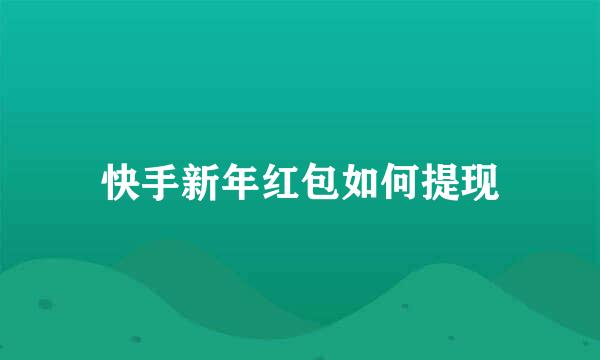 快手新年红包如何提现